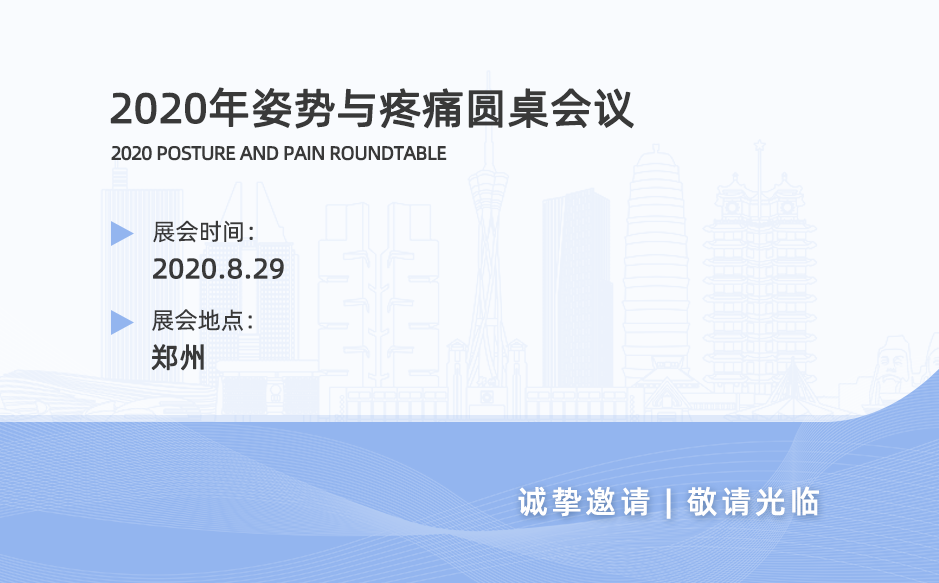 2020年姿势与疼痛圆桌会议
2020 POSTURE AND PAIN ROUNDTABLE

展会时间：
2020.8.29

展会地点：
郑州

诚挚邀请 | 敬请光临